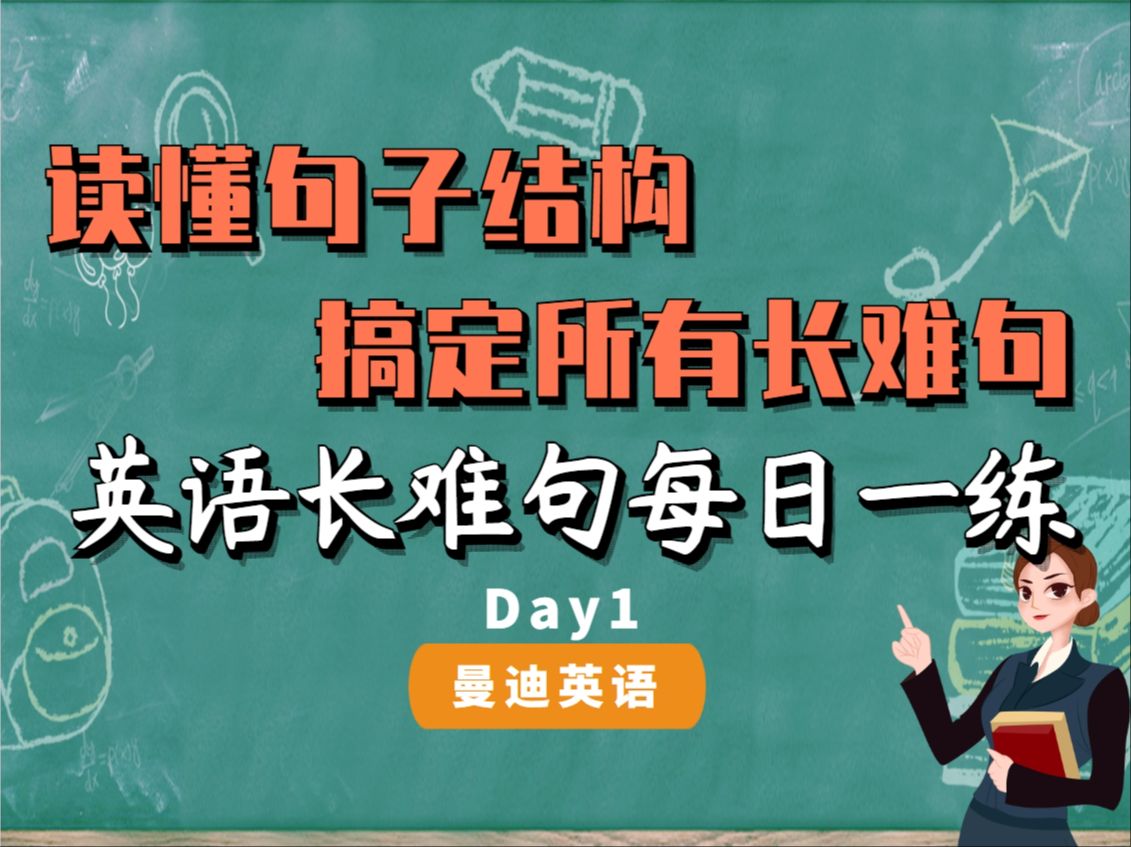 读懂句子结构

搞定所有长难句

英语长难句每日一练

Day1

曼迪英语